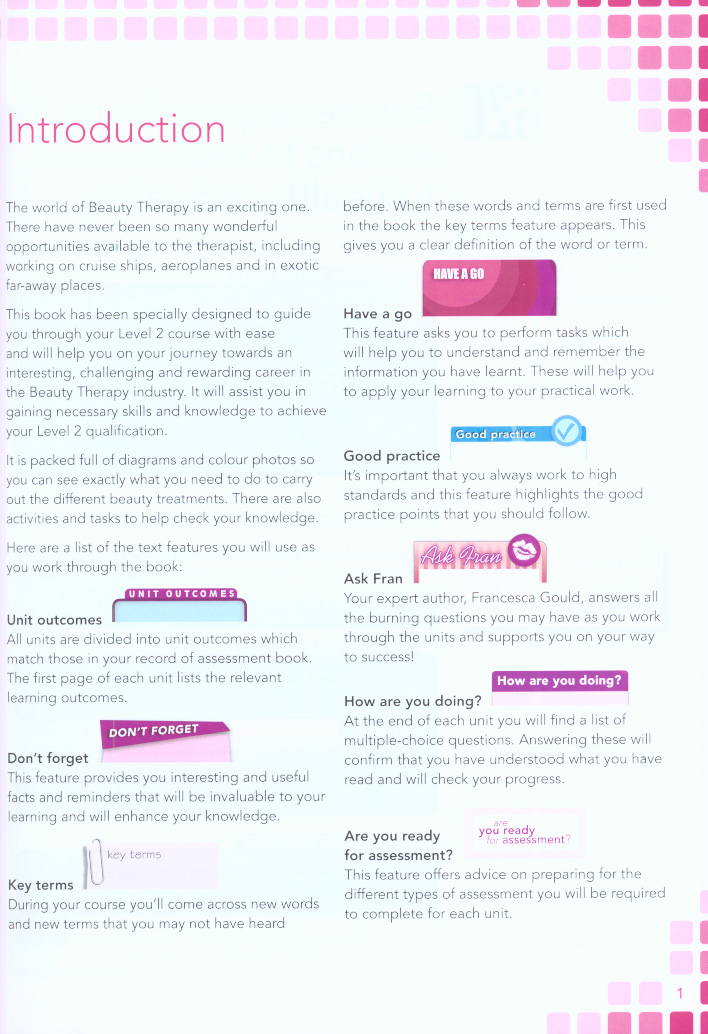 Introduction

The world of Beauty Therapy is an exciting one. There have never been so many wonderful opportunities available to the therapist, including working on cruise ships, aeroplanes and in exotic far-away places.

This book has been specially designed to guide you through your Level 2 course with ease and will help you on your journey towards an interesting, challenging and rewarding career in the Beauty Therapy industry. It will assist you in gaining necessary skills and knowledge to achieve your Level 2 qualification.

It is packed full of diagrams and colour photos so you can see exactly what you need to do to carry out the different beauty treatments. There are also activities and tasks to help check your knowledge.

Here are a list of the text features you will use as you work through the book:

UNIT OUTCOMES

Unit outcomes
All units are divided into unit outcomes which match those in your record of assessment book. The first page of each unit lists the relevant learning outcomes.

DON'T FORGET

Don't forget
This feature provides you interesting and useful facts and reminders that will be invaluable to your learning and will enhance your knowledge.

key terms

Key terms
During your course you'll come across new words and new terms that you may not have heard before. When these words and terms are first used in the book the key terms feature appears. This gives you a clear definition of the word or term.

HAVE A GO

Have a go
This feature asks you to perform tasks which will help you to understand and remember the information you have learnt. These will help you to apply your learning to your practical work.

Good practice

Good practice
It's important that you always work to high standards and this feature highlights the good practice points that you should follow.

Ask Fran

Ask Fran
Your expert author, Francesca Gould, answers all the burning questions you may have as you work through the units and supports you on your way to success!

How are you doing?

How are you doing?
At the end of each unit you will find a list of multiple-choice questions. Answering these will confirm that you have understood what you have read and will check your progress.

are you ready for assessment?

Are you ready for assessment?
This feature offers advice on preparing for the different types of assessment you will be required to complete for each unit.

1